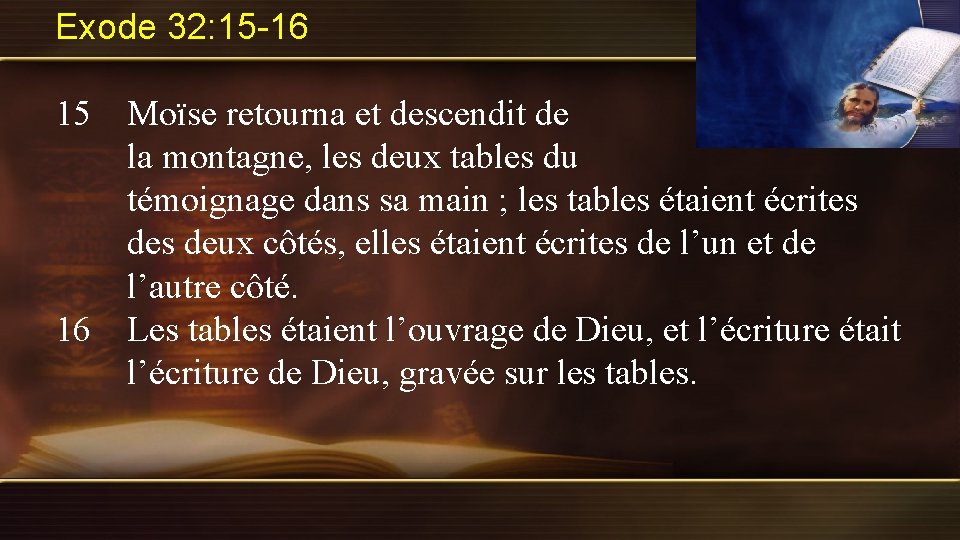 Exode 32:15-16

15 Moïse retourna et descendit de la montagne, les deux tables du témoignage dans sa main ; les tables étaient écrites des deux côtés, elles étaient écrites de l’un et de l’autre côté.

16 Les tables étaient l’ouvrage de Dieu, et l’écriture était l’écriture de Dieu, gravée sur les tables.